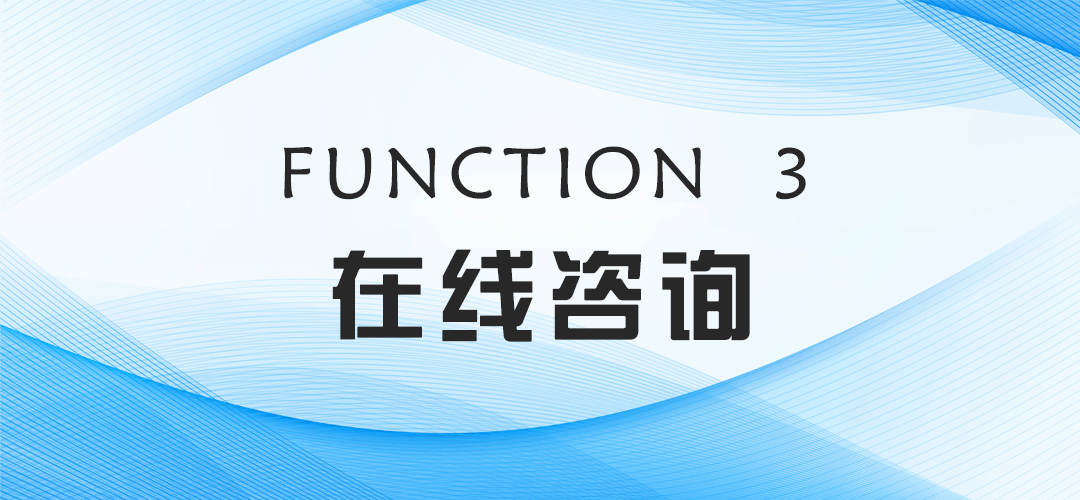 FUNCTION 3
在线咨询